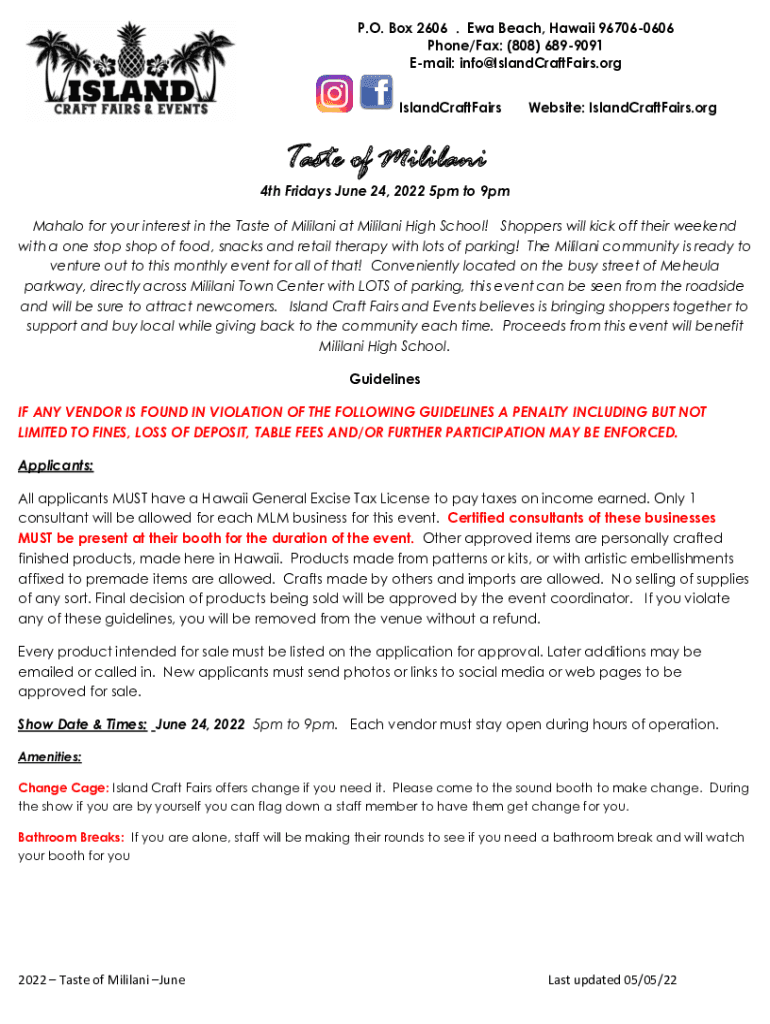 ISLAND
CRAFT FAIRS & EVENTS

P.O. Box 2606 . Ewa Beach, Hawaii 96706-0606
Phone/Fax: (808) 689-9091
E-mail: info@IslandCraftFairs.org
IslandCraftFairs Website: IslandCraftFairs.org

Taste of Mililani

4th Fridays June 24, 2022 5pm to 9pm

Mahalo for your interest in the Taste of Mililani at Mililani High School! Shoppers will kick off their weekend with a one stop shop of food, snacks and retail therapy with lots of parking! The Mililani community is ready to venture out to this monthly event for all of that! Conveniently located on the busy street of Meheula parkway, directly across Mililani Town Center with LOTS of parking, this event can be seen from the roadside and will be sure to attract newcomers. Island Craft Fairs and Events believes is bringing shoppers together to support and buy local while giving back to the community each time. Proceeds from this event will benefit Mililani High School.

Guidelines

IF ANY VENDOR IS FOUND IN VIOLATION OF THE FOLLOWING GUIDELINES A PENALTY INCLUDING BUT NOT LIMITED TO FINES, LOSS OF DEPOSIT, TABLE FEES AND/OR FURTHER PARTICIPATION MAY BE ENFORCED.

Applicants:

All applicants MUST have a Hawaii General Excise Tax License to pay taxes on income earned. Only 1 consultant will be allowed for each MLM business for this event. Certified consultants of these businesses MUST be present at their booth for the duration of the event. Other approved items are personally crafted finished products, made here in Hawaii. Products made from patterns or kits, or with artistic embellishments affixed to premade items are allowed. Crafts made by others and imports are allowed. No selling of supplies of any sort. Final decision of products being sold will be approved by the event coordinator. If you violate any of these guidelines, you will be removed from the venue without a refund.

Every product intended for sale must be listed on the application for approval. Later additions may be emailed or called in. New applicants must send photos or links to social media or web pages to be approved for sale.

Show Date & Times: June 24, 2022 5pm to 9pm. Each vendor must stay open during hours of operation.

Amenities:

Change Cage: Island Craft Fairs offers change if you need it. Please come to the sound booth to make change. During the show if you are by yourself you can flag down a staff member to have them get change for you.

Bathroom Breaks: If you are alone, staff will be making their rounds to see if you need a bathroom break and will watch your booth for you

2022 – Taste of Mililani –June

Last updated 05/05/22